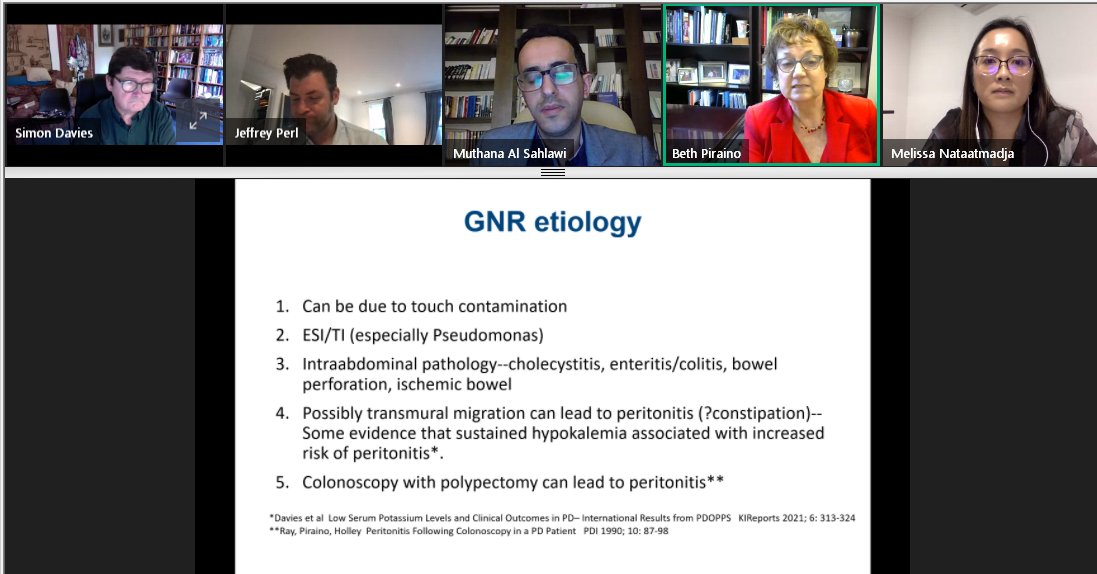 Simon Davies

Jeffrey Perl

Muthana Al Sahlawi

Beth Piraino

Melissa Nataatmadja

GNR etiology

1. Can be due to touch contamination
2. ESI/TI (especially Pseudomonas)
3. Intraabdominal pathology--cholecystitis, enteritis/colitis, bowel perforation, ischemic bowel
4. Possibly transmural migration can lead to peritonitis (?constipation)-- Some evidence that sustained hypokalemia associated with increased risk of peritonitis*.
5. Colonoscopy with polypectomy can lead to peritonitis**

*Davies et al Low Serum Potassium Levels and Clinical Outcomes in PD– International Results from PDOPPS KIReports 2021; 6: 313-324
**Ray, Piraino, Holley Peritonitis Following Colonoscopy in a PD Patient PDI 1990; 10: 87-98